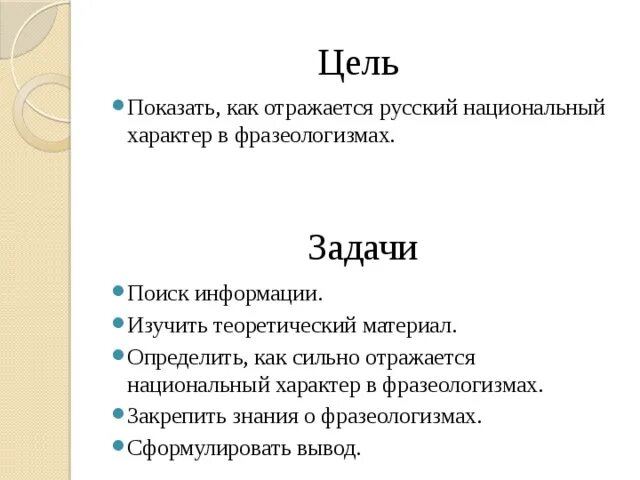 Цель

Показать, как отражается русский национальный характер в фразеологизмах.

Задачи

Поиск информации.

Изучить теоретический материал.

Определить, как сильно отражается национальный характер в фразеологизмах.

Закрепить знания о фразеологизмах.

Сформулировать вывод.